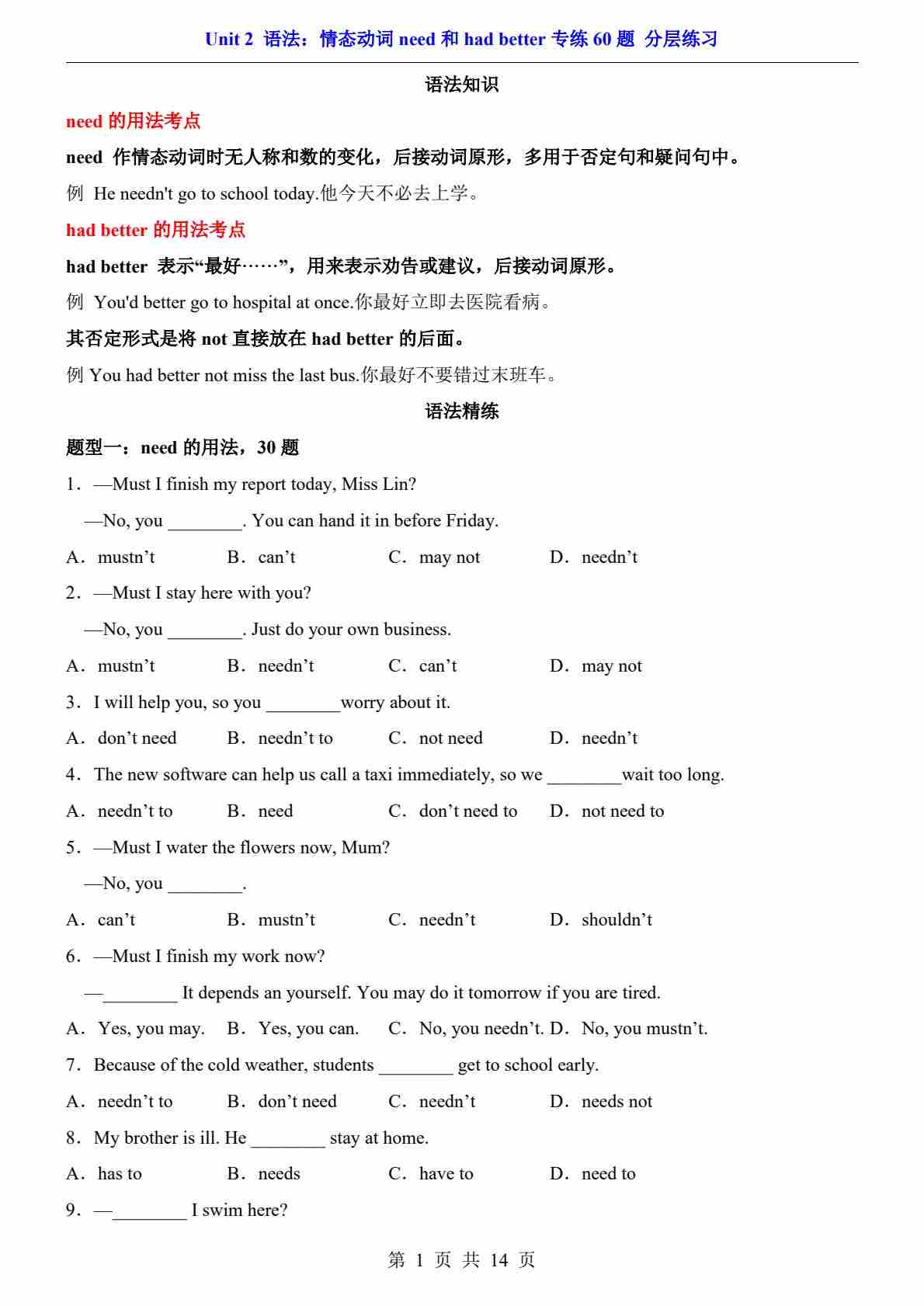 Unit 2 语法：情态动词 need 和 had better 专练 60 题 分层练习

语法知识

need 的用法考点

need 作情态动词时无人称和数的变化，后接动词原形，多用于否定句和疑问句中。

例 He needn't go to school today.他今天不必去上学。

had better 的用法考点

had better 表示“最好……”，用来表示劝告或建议，后接动词原形。

例 You'd better go to hospital at once.你最好立即去医院看病。

其否定形式是将 not 直接放在 had better 的后面。

例 You had better not miss the last bus.你最好不要错过末班车。

语法精练

题型一：need 的用法，30 题

1．—Must I finish my report today, Miss Lin?

—No, you ________. You can hand it in before Friday.

A．mustn’t B．can’t C．may not D．needn’t

2．—Must I stay here with you?

—No, you ________. Just do your own business.

A．mustn’t B．needn’t C．can’t D．may not

3．I will help you, so you ________worry about it.

A．don’t need B．needn’t to C．not need D．needn’t

4．The new software can help us call a taxi immediately, so we ________wait too long.

A．needn’t to B．need C．don’t need to D．not need to

5．—Must I water the flowers now, Mum?

—No, you ________.

A．can’t B．mustn’t C．needn’t D．shouldn’t

6．—Must I finish my work now?

—________ It depends an yourself. You may do it tomorrow if you are tired.

A．Yes, you may. B．Yes, you can. C．No, you needn’t. D．No, you mustn’t.

7．Because of the cold weather, students ________ get to school early.

A．needn’t to B．don’t need C．needn’t D．needs not

8．My brother is ill. He ________ stay at home.

A．has to B．needs C．have to D．need to

9．—________ I swim here?

第 1 页 共 14 页